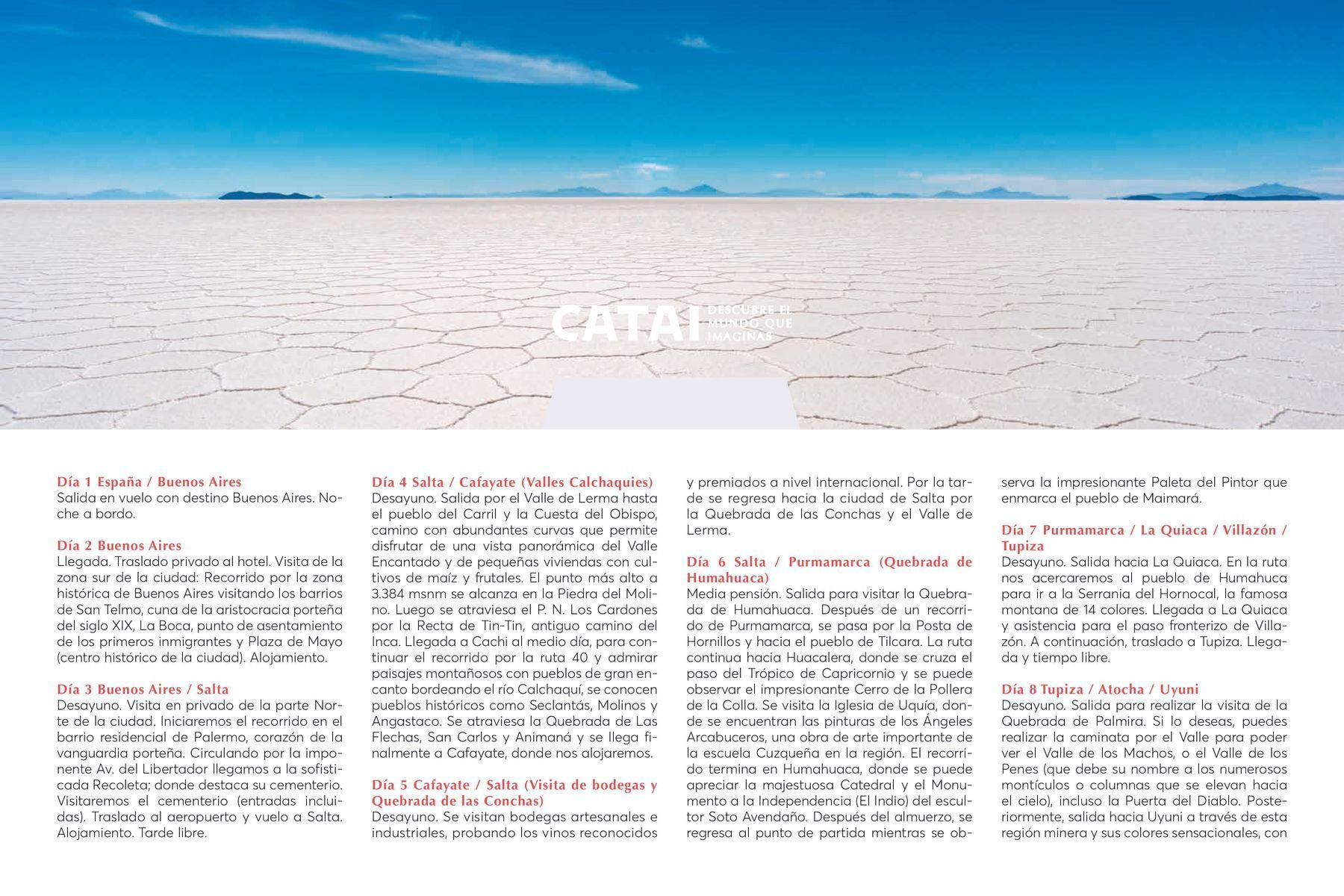 CATAI DESCUBRE EL MUNDO QUE IMAGINAS

Día 1 España / Buenos Aires
Salida en vuelo con destino Buenos Aires. Noche a bordo.

Día 2 Buenos Aires
Llegada. Traslado privado al hotel. Visita de la zona sur de la ciudad: Recorrido por la zona histórica de Buenos Aires visitando los barrios de San Telmo, cuna de la aristocracia porteña del siglo XIX, La Boca, punto de asentamiento de los primeros inmigrantes y Plaza de Mayo (centro histórico de la ciudad). Alojamiento.

Día 3 Buenos Aires / Salta
Desayuno. Visita en privado de la parte Norte de la ciudad. Iniciaremos el recorrido en el barrio residencial de Palermo, corazón de la vanguardia porteña. Circulando por la imponente Av. del Libertador llegamos a la sofisticada Recoleta; donde destaca su cementerio. Visitaremos el cementerio (entradas incluidas). Traslado al aeropuerto y vuelo a Salta. Alojamiento. Tarde libre.

Día 4 Salta / Cafayate (Valles Calchaquies)
Desayuno. Salida por el Valle de Lerma hasta el pueblo del Carril y la Cuesta del Obispo, camino con abundantes curvas que permite disfrutar de una vista panorámica del Valle Encantado y de pequeñas viviendas con cultivos de maíz y frutales. El punto más alto a 3.384 msnm se alcanza en la Piedra del Molino. Luego se atraviesa el P. N. Los Cardones por la Recta de Tin-Tin, antiguo camino del Inca. Llegada a Cachi al medio día, para continuar el recorrido por la ruta 40 y admirar paisajes montañosos con pueblos de gran encanto bordeando el río Calchaquí, se conocen pueblos históricos como Seclantás, Molinos y Angastaco. Se atraviesa la Quebrada de Las Flechas, San Carlos y Animaná y se llega finalmente a Cafayate, donde nos alojaremos.

Día 5 Cafayate / Salta (Visita de bodegas y Quebrada de las Conchas)
Desayuno. Se visitan bodegas artesanales e industriales, probando los vinos reconocidos y premiados a nivel internacional. Por la tarde se regresa hacia la ciudad de Salta por la Quebrada de las Conchas y el Valle de Lerma.

Día 6 Salta / Purmamarca (Quebrada de Humahuaca)
Media pensión. Salida para visitar la Quebrada de Humahuaca. Después de un recorrido de Purmamarca, se pasa por la Posta de Hornillos y hacia el pueblo de Tilcara. La ruta continua hacia Huacalera, donde se cruza el paso del Trópico de Capricornio y se puede observar el impresionante Cerro de la Pollera de la Colla. Se visita la Iglesia de Uquía, donde se encuentran las pinturas de los Ángeles Arcabuceros, una obra de arte importante de la escuela Cuzqueña en la región. El recorrido termina en Humahuaca, donde se puede apreciar la majestuosa Catedral y el Monumento a la Independencia (El Indio) del escultor Soto Avendaño. Después del almuerzo, se regresa al punto de partida mientras se observa la impresionante Paleta del Pintor que enmarca el pueblo de Maimará.

Día 7 Purmamarca / La Quiaca / Villazón / Tupiza
Desayuno. Salida hacia La Quiaca. En la ruta nos acercaremos al pueblo de Humahuca para ir a la Serrania del Hornocal, la famosa montana de 14 colores. Llegada a La Quiaca y asistencia para el paso fronterizo de Villazón. A continuación, traslado a Tupiza. Llegada y tiempo libre.

Día 8 Tupiza / Atocha / Uyuni
Desayuno. Salida para realizar la visita de la Quebrada de Palmira. Si lo deseas, puedes realizar la caminata por el Valle para poder ver el Valle de los Machos, o el Valle de los Penes (que debe su nombre a los numerosos montículos o columnas que se elevan hacia el cielo), incluso la Puerta del Diablo. Posteriormente, salida hacia Uyuni a través de esta región minera y sus colores sensacionales, con